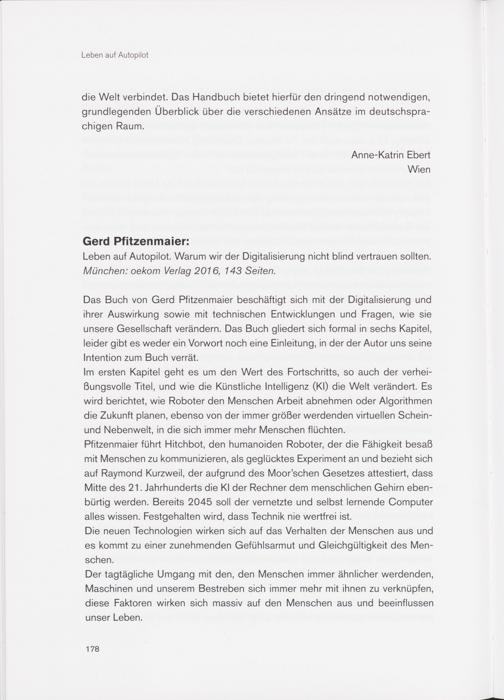 Leben auf Autopilot

die Welt verbindet. Das Handbuch bietet hierfür den dringend notwendigen, grundlegenden Überblick über die verschiedenen Ansätze im deutschsprachigen Raum.

Anne-Katrin Ebert
Wien

Gerd Pfitzenmaier:
Leben auf Autopilot. Warum wir der Digitalisierung nicht blind vertrauen sollten.
München: oekom Verlag 2016, 143 Seiten.

Das Buch von Gerd Pfitzenmaier beschäftigt sich mit der Digitalisierung und ihrer Auswirkung sowie mit technischen Entwicklungen und Fragen, wie sie unsere Gesellschaft verändern. Das Buch gliedert sich formal in sechs Kapitel, leider gibt es weder ein Vorwort noch eine Einleitung, in der der Autor uns seine Intention zum Buch verrät.
Im ersten Kapitel geht es um den Wert des Fortschritts, so auch der verheißungsvolle Titel, und wie die Künstliche Intelligenz (KI) die Welt verändert. Es wird berichtet, wie Roboter den Menschen Arbeit abnehmen oder Algorithmen die Zukunft planen, ebenso von der immer größer werdenden virtuellen Schein- und Nebenwelt, in die sich immer mehr Menschen flüchten.
Pfitzenmaier führt Hitchbot, den humanoiden Roboter, der die Fähigkeit besaß mit Menschen zu kommunizieren, als geglücktes Experiment an und bezieht sich auf Raymond Kurzweil, der aufgrund des Moor'schen Gesetzes attestiert, dass Mitte des 21. Jahrhunderts die KI der Rechner dem menschlichen Gehirn ebenbürtig werden. Bereits 2045 soll der vernetzte und selbst lernende Computer alles wissen. Festgehalten wird, dass Technik nie wertfrei ist.
Die neuen Technologien wirken sich auf das Verhalten der Menschen aus und es kommt zu einer zunehmenden Gefühlsarmut und Gleichgültigkeit des Menschen.
Der tagtägliche Umgang mit den, den Menschen immer ähnlicher werdenden, Maschinen und unserem Bestreben sich immer mehr mit ihnen zu verknüpfen, diese Faktoren wirken sich massiv auf den Menschen aus und beeinflussen unser Leben.

178